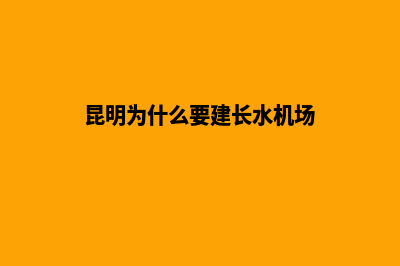 昆明为什么要建长水机场